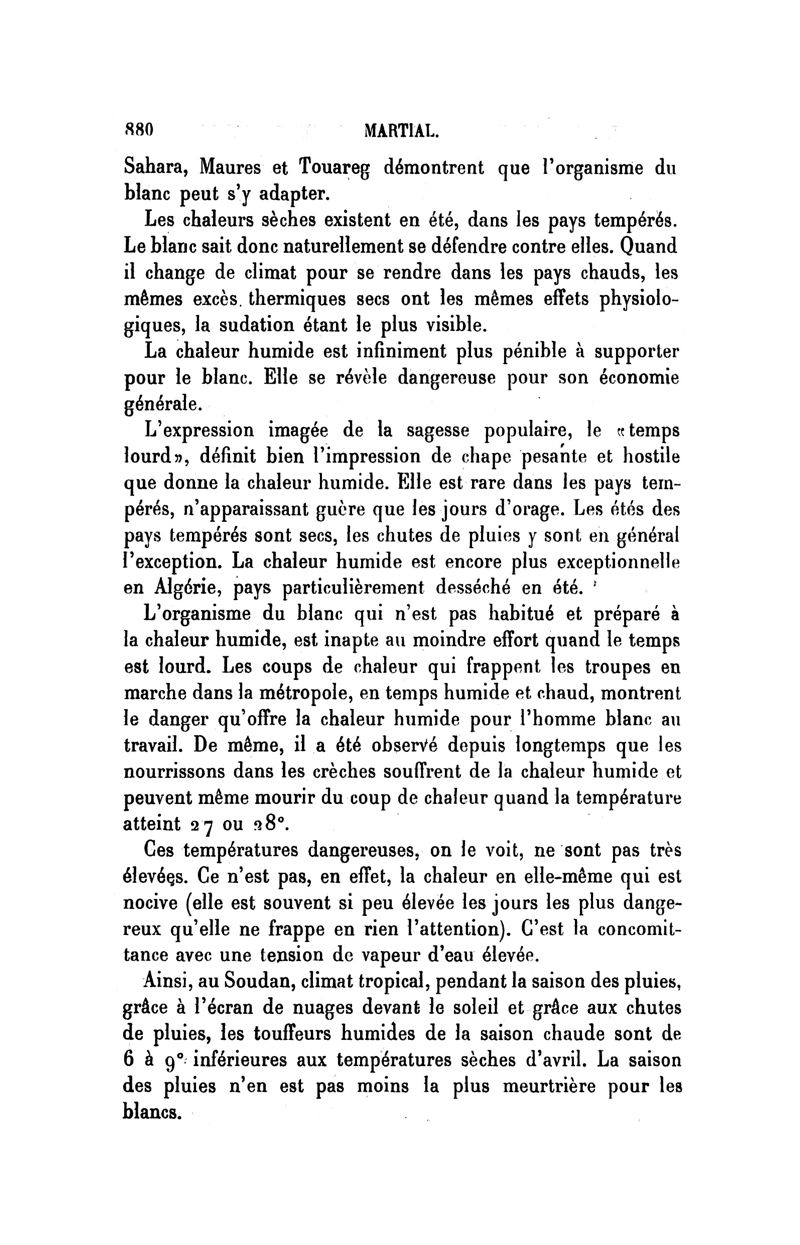 880 MARTIAL.

Sahara, Maures et Touareg démontrent que l'organisme du blanc peut s'y adapter.

Les chaleurs sèches existent en été, dans les pays tempérés. Le blanc sait donc naturellement se défendre contre elles. Quand il change de climat pour se rendre dans les pays chauds, les mêmes excès thermiques secs ont les mêmes effets physiologiques, la sudation étant le plus visible.

La chaleur humide est infiniment plus pénible à supporter pour le blanc. Elle se révèle dangereuse pour son économie générale.

L'expression imagée de la sagesse populaire, le «temps lourd», définit bien l'impression de chape pesante et hostile que donne la chaleur humide. Elle est rare dans les pays tempérés, n'apparaissant guère que les jours d'orage. Les étés des pays tempérés sont secs, les chutes de pluies y sont en général l'exception. La chaleur humide est encore plus exceptionnelle en Algérie, pays particulièrement desséché en été.

L'organisme du blanc qui n'est pas habitué et préparé à la chaleur humide, est inapte au moindre effort quand le temps est lourd. Les coups de chaleur qui frappent les troupes en marche dans la métropole, en temps humide et chaud, montrent le danger qu'offre la chaleur humide pour l'homme blanc au travail. De même, il a été observé depuis longtemps que les nourrissons dans les crèches souffrent de la chaleur humide et peuvent même mourir du coup de chaleur quand la température atteint 27 ou 28°.

Ces températures dangereuses, on le voit, ne sont pas très élevées. Ce n'est pas, en effet, la chaleur en elle-même qui est nocive (elle est souvent si peu élevée les jours les plus dangereux qu'elle ne frappe en rien l'attention). C'est la concomittance avec une tension de vapeur d'eau élevée.

Ainsi, au Soudan, climat tropical, pendant la saison des pluies, grâce à l'écran de nuages devant le soleil et grâce aux chutes de pluies, les touffeurs humides de la saison chaude sont de 6 à 9° inférieures aux températures sèches d'avril. La saison des pluies n'en est pas moins la plus meurtrière pour les blancs.